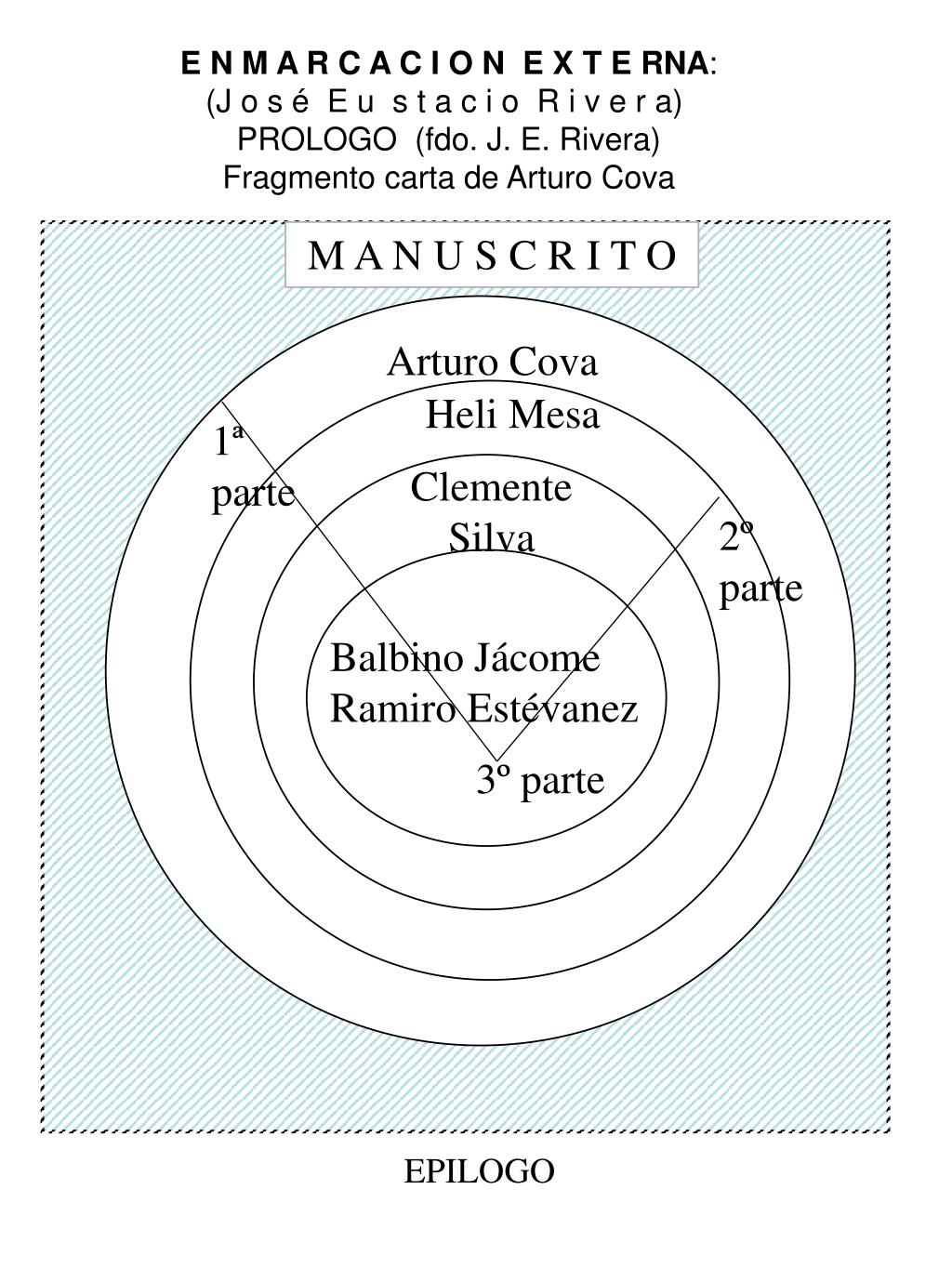 E N M A R C A C I O N E X T E RNA:
(J o s é E u s t a c i o R i v e r a)
PROLOGO (fdo. J. E. Rivera)
Fragmento carta de Arturo Cova

M A N U S C R I T O

Arturo Cova
Heli Mesa

1ª
parte

Clemente
Silva

2º
parte

Balbino Jácome
Ramiro Estévanez

3º parte

EPILOGO